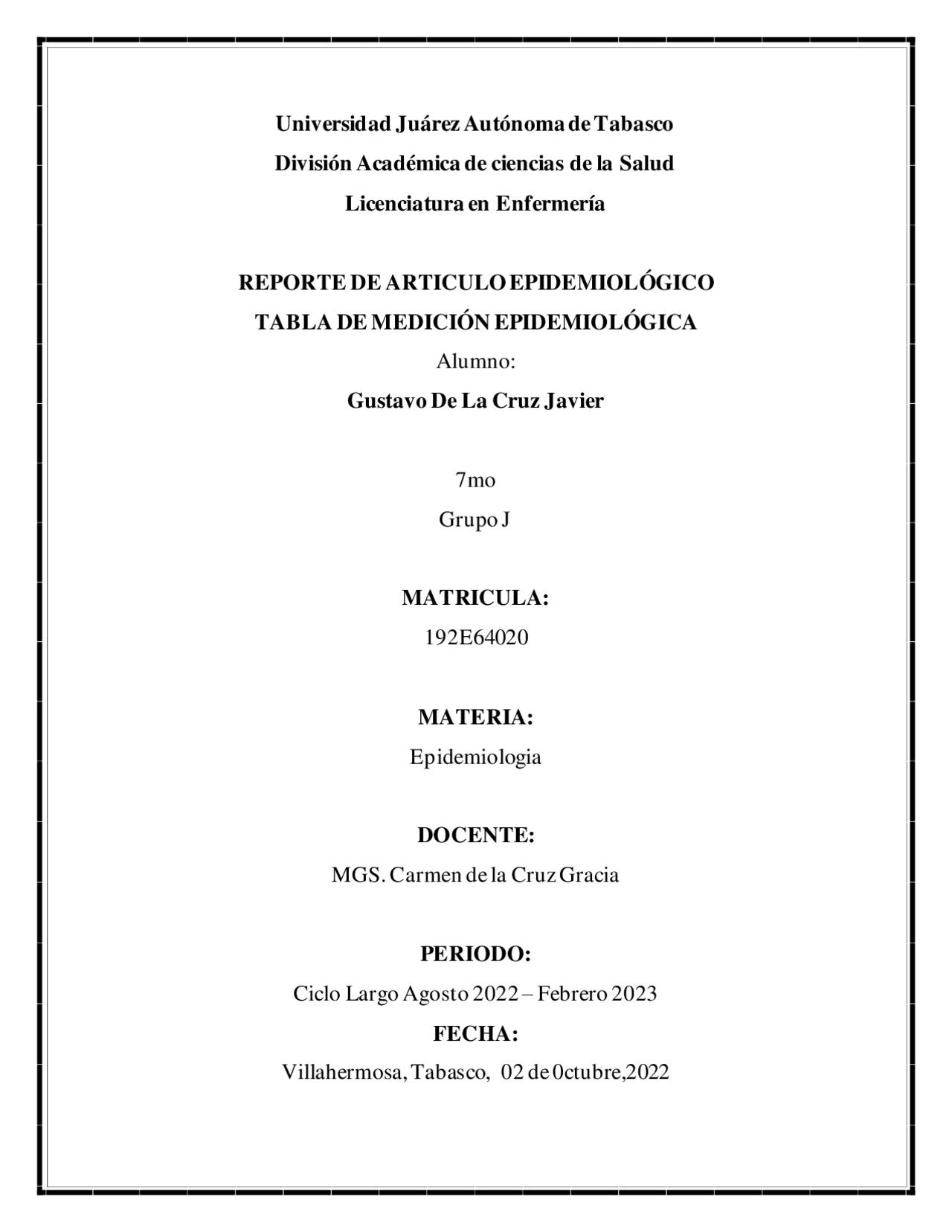 Universidad Juárez Autónoma de Tabasco
División Académica de ciencias de la Salud
Licenciatura en Enfermería

REPORTE DE ARTICULO EPIDEMIOLÓGICO
TABLA DE MEDICIÓN EPIDEMIOLÓGICA
Alumno:
Gustavo De La Cruz Javier

7mo
Grupo J

MATRICULA:
192E64020

MATERIA:
Epidemiologia

DOCENTE:
MGS. Carmen de la Cruz Gracia

PERIODO:
Ciclo Largo Agosto 2022 – Febrero 2023
FECHA:
Villahermosa, Tabasco, 02 de 0ctubre,2022